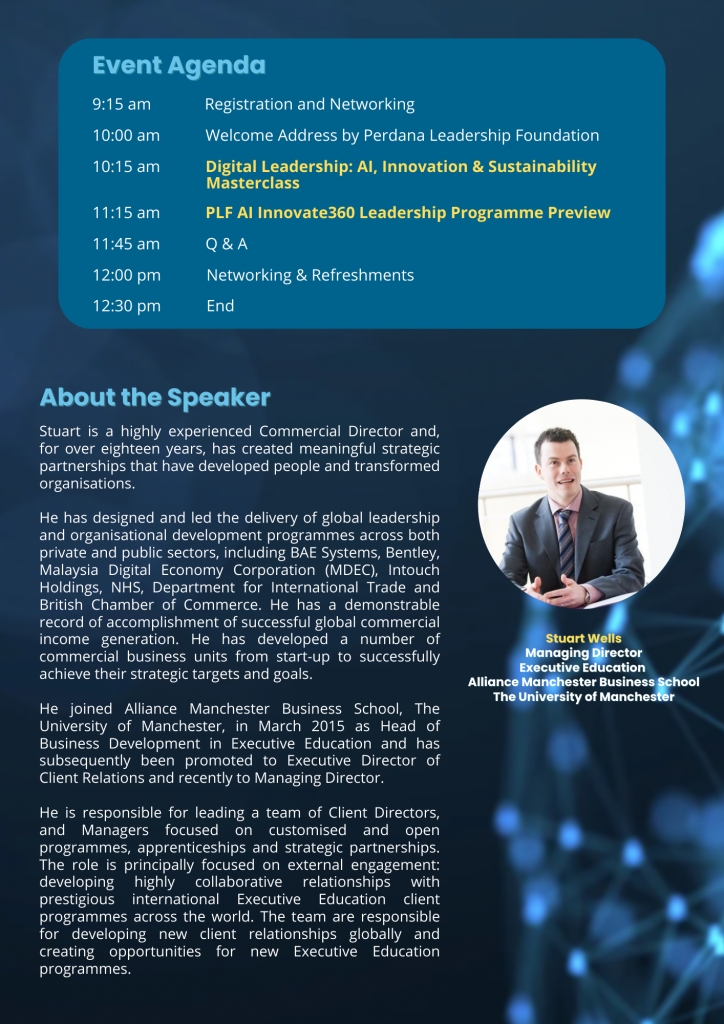 Event Agenda

| | |
|---|---|
| 9:15 am | Registration and Networking |
| 10:00 am | Welcome Address by Perdana Leadership Foundation |
| 10:15 am | Digital Leadership: AI, Innovation & Sustainability Masterclass |
| 11:15 am | PLF AI Innovate360 Leadership Programme Preview |
| 11:45 am | Q & A |
| 12:00 pm | Networking & Refreshments |
| 12:30 pm | End |

About the Speaker

Stuart is a highly experienced Commercial Director and, for over eighteen years, has created meaningful strategic partnerships that have developed people and transformed organisations.

He has designed and led the delivery of global leadership and organisational development programmes across both private and public sectors, including BAE Systems, Bentley, Malaysia Digital Economy Corporation (MDEC), Intouch Holdings, NHS, Department for International Trade and British Chamber of Commerce. He has a demonstrable record of accomplishment of successful global commercial income generation. He has developed a number of commercial business units from start-up to successfully achieve their strategic targets and goals.

He joined Alliance Manchester Business School, The University of Manchester, in March 2015 as Head of Business Development in Executive Education and has subsequently been promoted to Executive Director of Client Relations and recently to Managing Director.

He is responsible for leading a team of Client Directors, and Managers focused on customised and open programmes, apprenticeships and strategic partnerships. The role is principally focused on external engagement: developing highly collaborative relationships with prestigious international Executive Education client programmes across the world. The team are responsible for developing new client relationships globally and creating opportunities for new Executive Education programmes.

Stuart Wells
Managing Director
Executive Education
Alliance Manchester Business School
The University of Manchester